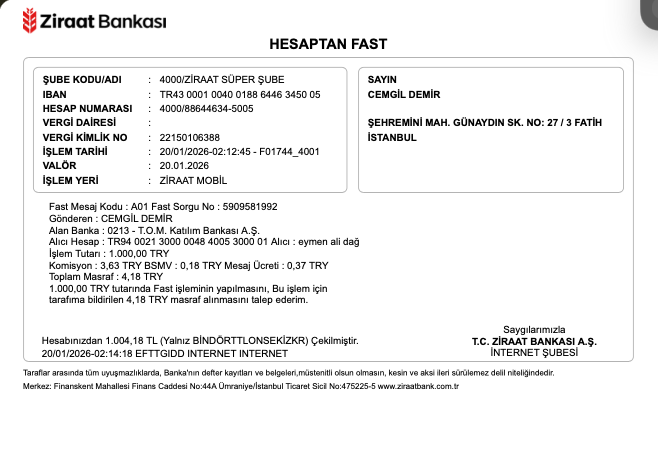 Ziraat Bankası

HESAPTAN FAST

ŞUBE KODU/ADI : 4000/ZİRAAT SÜPER ŞUBE
IBAN : TR43 0001 0040 0188 6446 3450 05
HESAP NUMARASI : 4000/88644634-5005
VERGİ DAİRESİ :
VERGİ KİMLİK NO : 22150106388
İŞLEM TARİHİ : 20/01/2026-02:12:45 - F01744_4001
VALÖR : 20.01.2026
İŞLEM YERİ : ZİRAAT MOBİL

SAYIN
CEMGİL DEMİR

ŞEHREMİNİ MAH. GÜNAYDIN SK. NO: 27 / 3 FATİH İSTANBUL

Fast Mesaj Kodu : A01 Fast Sorgu No : 5909581992
Gönderen : CEMGİL DEMİR
Alan Banka : 0213 - T.O.M. Katılım Bankası A.Ş.
Alıcı Hesap : TR94 0021 3000 0048 4005 3000 01 Alıcı : eymen ali dağ
İşlem Tutarı : 1.000,00 TRY
Komisyon : 3,63 TRY BSMV : 0,18 TRY Mesaj Ücreti : 0,37 TRY
Toplam Masraf : 4,18 TRY
1.000,00 TRY tutarında Fast işleminin yapılmasını, Bu işlem için tarafıma bildirilen 4,18 TRY masraf alınmasını talep ederim.

Hesabınızdan 1.004,18 TL (Yalnız BİNDÖRTTLONSEKİZKR) Çekilmiştir.
20/01/2026-02:14:18 EFTTGIDD INTERNET INTERNET

Saygılarımızla
T.C. ZİRAAT BANKASI A.Ş.
İNTERNET ŞUBESİ

Taraflar arasında tüm uyuşmazlıklarda, Banka'nın defter kayıtları ve belgeleri,müstenitli olsun olmasın, kesin ve aksi ileri sürülemez delil niteliğindedir.
Merkez: Finanskent Mahallesi Finans Caddesi No:44A Ümraniye/İstanbul Ticaret Sicil No:475225-5 www.ziraatbank.com.tr